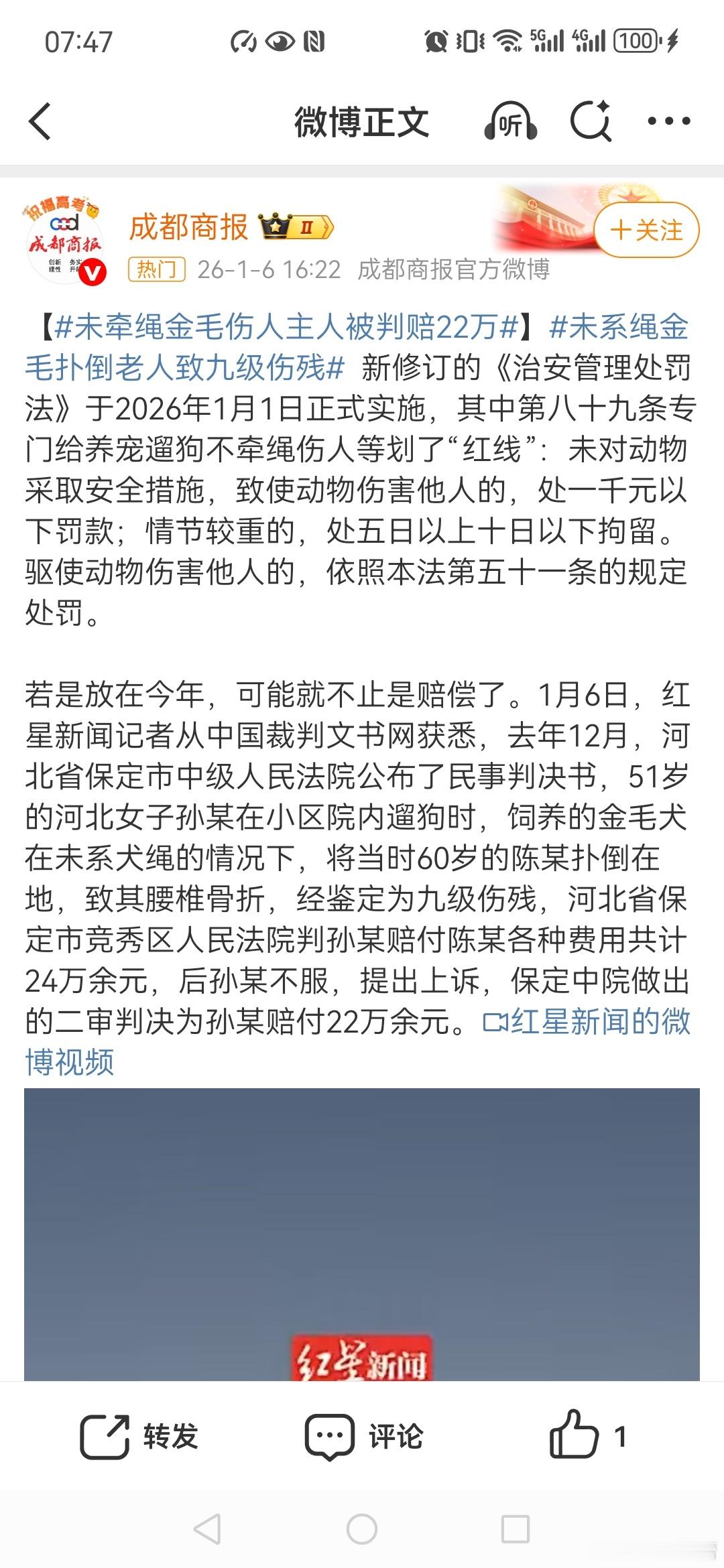 07:47 5G 4G 100

微博正文 听

祝福高考 成都商报 创新 务实 理性 开放

成都商报 II

+关注

热门 26-1-6 16:22 成都商报官方微博

【#未牵绳金毛伤人主人被判赔22万#】#未系绳金毛扑倒老人致九级伤残# 新修订的《治安管理处罚法》于2026年1月1日正式实施，其中第八十九条专门给养宠遛狗不牵绳伤人等划了“红线”：未对动物采取安全措施，致使动物伤害他人的，处一千元以下罚款；情节较重的，处五日以上十日以下拘留。驱使动物伤害他人的，依照本法第五十一条的规定处罚。

若是放在今年，可能就不止是赔偿了。1月6日，红星新闻记者从中国裁判文书网获悉，去年12月，河北省保定市中级人民法院公布了民事判决书，51岁的河北女子孙某在小区院内遛狗时，饲养的金毛犬在未系犬绳的情况下，将当时60岁的陈某扑倒在地，致其腰椎骨折，经鉴定为九级伤残，河北省保定市竞秀区人民法院判孙某赔付陈某各种费用共计24万余元，后孙某不服，提出上诉，保定中院做出的二审判决为孙某赔付22万余元。红星新闻的微博视频

红星新闻

转发 评论 1